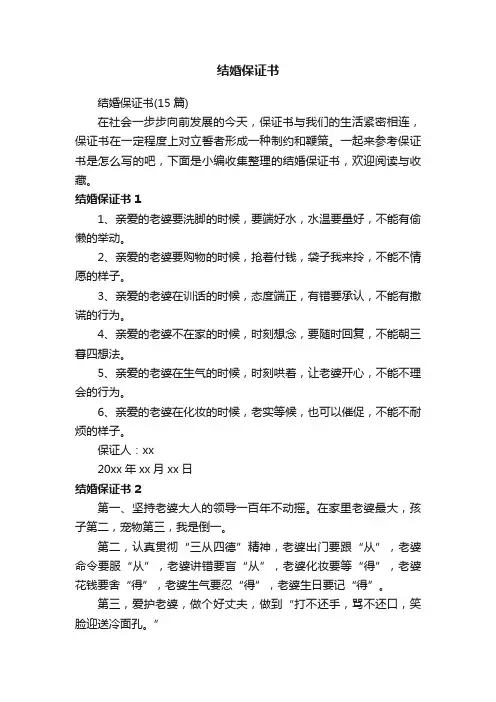 结婚保证书

结婚保证书(15 篇)

在社会一步步向前发展的今天，保证书与我们的生活紧密相连，保证书在一定程度上对立誓者形成一种制约和鞭策。一起来参考保证书是怎么写的吧，下面是小编收集整理的结婚保证书，欢迎阅读与收藏。

结婚保证书 1

1、亲爱的老婆要洗脚的时候，要端好水，水温要量好，不能有偷懒的举动。

2、亲爱的老婆要购物的时候，抢着付钱，袋子我来拎，不能不情愿的样子。

3、亲爱的老婆在训话的时候，态度端正，有错要承认，不能有撒谎的行为。

4、亲爱的老婆不在家的时候，时刻想念，要随时回复，不能朝三暮四想法。

5、亲爱的老婆在生气的时候，时刻哄着，让老婆开心，不能不理会的行为。

6、亲爱的老婆在化妆的时候，老实等候，也可以催促，不能不耐烦的样子。

保证人：xx

20xx 年 xx 月 xx 日

结婚保证书 2

第一、坚持老婆大人的领导一百年不动摇。在家里老婆最大，孩子第二，宠物第三，我是倒一。

第二，认真贯彻“三从四德”精神，老婆出门要跟“从”，老婆命令要服“从”，老婆讲错要盲“从”，老婆化妆要等“得”，老婆花钱要舍“得”，老婆生气要忍“得”，老婆生日要记“得”。

第三，爱护老婆，做个好丈夫，做到“打不还手，骂不还口，笑脸迎送冷面孔。”